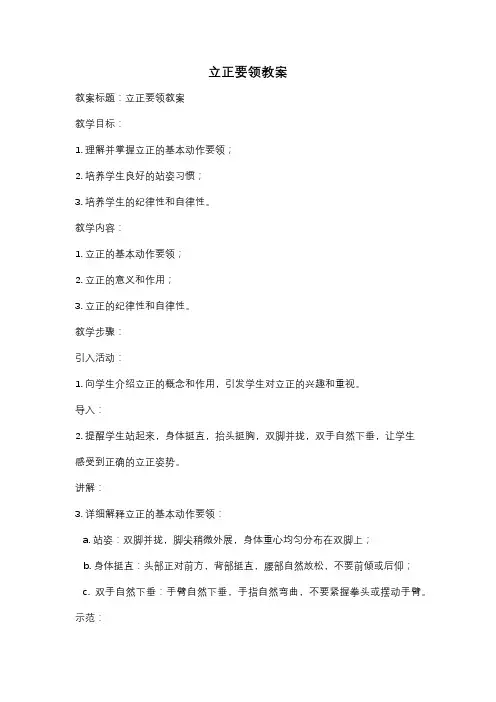 立正要领教案

教案标题：立正要领教案

教学目标：

1. 理解并掌握立正的基本动作要领；

2. 培养学生良好的站姿习惯；

3. 培养学生的纪律性和自律性。

教学内容：

1. 立正的基本动作要领；

2. 立正的意义和作用；

3. 立正的纪律性和自律性。

教学步骤：

引入活动：

1. 向学生介绍立正的概念和作用，引发学生对立正的兴趣和重视。

导入：

2. 提醒学生站起来，身体挺直，抬头挺胸，双脚并拢，双手自然下垂，让学生感受到正确的立正姿势。

讲解：

3. 详细解释立正的基本动作要领：

a. 站姿：双脚并拢，脚尖稍微外展，身体重心均匀分布在双脚上；

b. 身体挺直：头部正对前方，背部挺直，腰部自然放松，不要前倾或后仰；

c. 双手自然下垂：手臂自然下垂，手指自然弯曲，不要紧握拳头或摆动手臂。

示范：